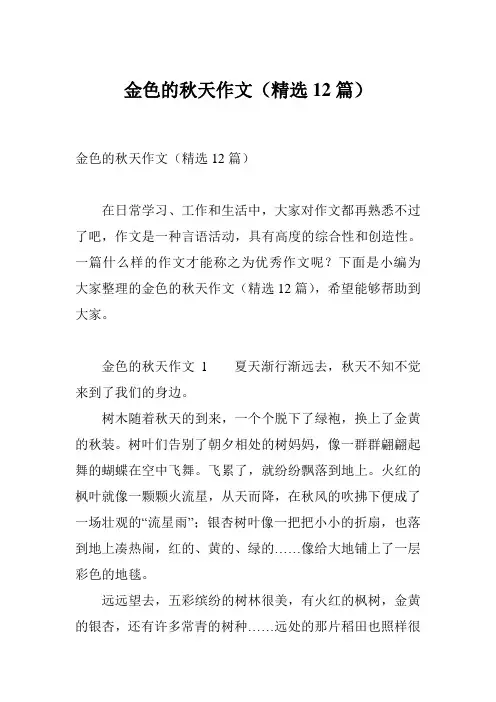 金色的秋天作文（精选 12 篇）

金色的秋天作文（精选 12 篇）

在日常学习、工作和生活中，大家对作文都再熟悉不过了吧，作文是一种言语活动，具有高度的综合性和创造性。一篇什么样的作文才能称之为优秀作文呢？下面是小编为大家整理的金色的秋天作文（精选 12 篇），希望能够帮助到大家。

金色的秋天作文 1　　夏天渐行渐远去，秋天不知不觉来到了我们的身边。

树木随着秋天的到来，一个个脱下了绿袍，换上了金黄的秋装。树叶们告别了朝夕相处的树妈妈，像一群群翩翩起舞的蝴蝶在空中飞舞。飞累了，就纷纷飘落到地上。火红的枫叶就像一颗颗火流星，从天而降，在秋风的吹拂下便成了一场壮观的“流星雨”；银杏树叶像一把把小小的折扇，也落到地上凑热闹，红的、黄的、绿的……像给大地铺上了一层彩色的地毯。

远远望去，五彩缤纷的树林很美，有火红的枫树，金黄的银杏，还有许多常青的树种……远处的那片稻田也照样很